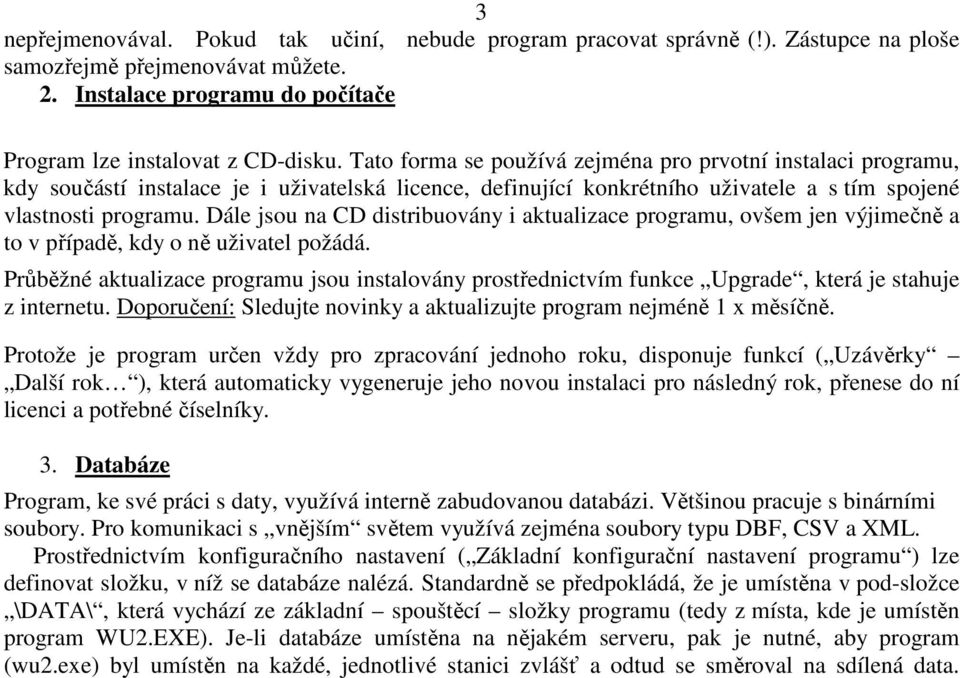 3

nepřejmenovával. Pokud tak učiní, nebude program pracovat správně (!). Zástupce na ploše samozřejmě přejmenovávat můžete.

2. Instalace programu do počítače

Program lze instalovat z CD-disku. Tato forma se používá zejména pro prvotní instalaci programu, kdy součástí instalace je i uživatelská licence, definující konkrétního uživatele a s tím spojené vlastnosti programu. Dále jsou na CD distribuovány i aktualizace programu, ovšem jen výjimečně a to v případě, kdy o ně uživatel požádá.

Průběžné aktualizace programu jsou instalovány prostřednictvím funkce „Upgrade“, která je stahuje z internetu. Doporučení: Sledujte novinky a aktualizujte program nejméně 1 x měsíčně.

Protože je program určen vždy pro zpracování jednoho roku, disponuje funkcí („Uzávěrky“ – „Další rok…“), která automaticky vygeneruje jeho novou instalaci pro následný rok, přenese do ní licenci a potřebné číselníky.

3. Databáze

Program, ke své práci s daty, využívá interně zabudovanou databázi. Většinou pracuje s binárními soubory. Pro komunikaci s „vnějším“ světem využívá zejména soubory typu DBF, CSV a XML.

Prostřednictvím konfiguračního nastavení („Základní konfigurační nastavení programu“) lze definovat složku, v níž se databáze nalézá. Standardně se předpokládá, že je umístěna v pod-složce „\DATA\“, která vychází ze základní – spouštěcí – složky programu (tedy z místa, kde je umístěn program WU2.EXE). Je-li databáze umístěna na nějakém serveru, pak je nutné, aby program (wu2.exe) byl umístěn na každé, jednotlivé stanici zvlášť a odtud se směroval na sdílená data.